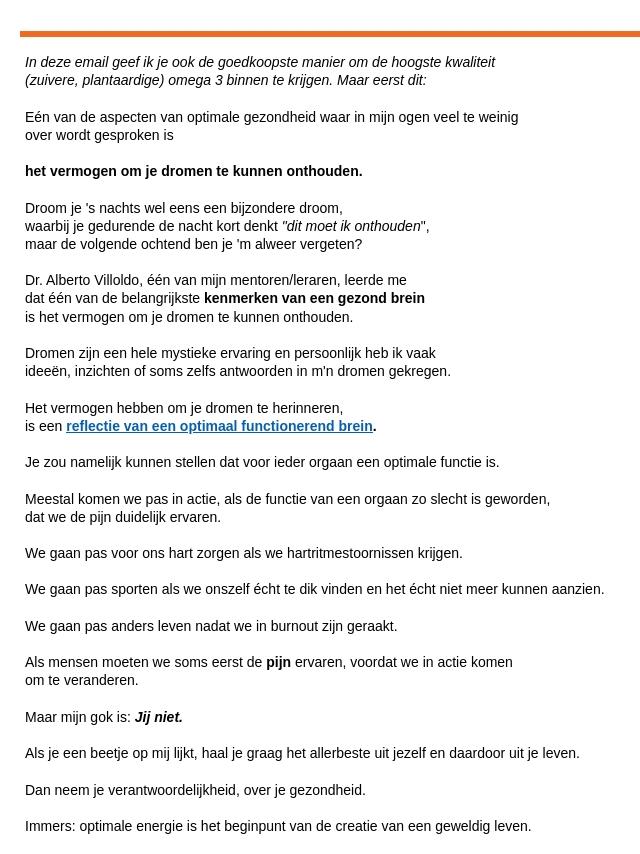 In deze email geef ik je ook de goedkoopste manier om de hoogste kwaliteit (zuivere, plantaardige) omega 3 binnen te krijgen. Maar eerst dit:

Eén van de aspecten van optimale gezondheid waar in mijn ogen veel te weinig over wordt gesproken is

het vermogen om je dromen te kunnen onthouden.

Droom je 's nachts wel eens een bijzondere droom, waarbij je gedurende de nacht kort denkt "dit moet ik onthouden", maar de volgende ochtend ben je 'm alweer vergeten?

Dr. Alberto Villoldo, één van mijn mentoren/leraren, leerde me dat één van de belangrijkste kenmerken van een gezond brein is het vermogen om je dromen te kunnen onthouden.

Dromen zijn een hele mystieke ervaring en persoonlijk heb ik vaak ideeën, inzichten of soms zelfs antwoorden in m'n dromen gekregen.

Het vermogen hebben om je dromen te herinneren, is een reflectie van een optimaal functionerend brein.

Je zou namelijk kunnen stellen dat voor ieder orgaan een optimale functie is.

Meestal komen we pas in actie, als de functie van een orgaan zo slecht is geworden, dat we de pijn duidelijk ervaren.

We gaan pas voor ons hart zorgen als we hartritmestoornissen krijgen.

We gaan pas sporten als we onszelf écht te dik vinden en het écht niet meer kunnen aanzien.

We gaan pas anders leven nadat we in burnout zijn geraakt.

Als mensen moeten we soms eerst de pijn ervaren, voordat we in actie komen om te veranderen.

Maar mijn gok is: Jij niet.

Als je een beetje op mij lijkt, haal je graag het allerbeste uit jezelf en daardoor uit je leven.

Dan neem je verantwoordelijkheid, over je gezondheid.

Immers: optimale energie is het beginpunt van de creatie van een geweldig leven.